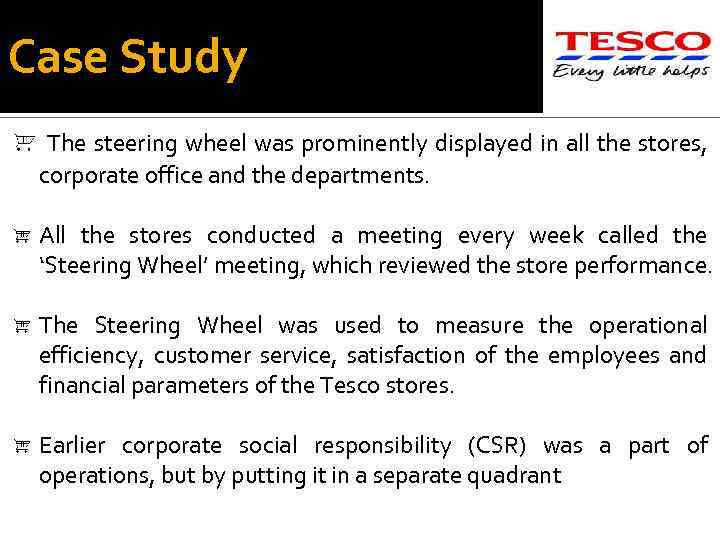 Case Study

TESCO
Every little helps

The steering wheel was prominently displayed in all the stores, corporate office and the departments.

All the stores conducted a meeting every week called the 'Steering Wheel' meeting, which reviewed the store performance.

The Steering Wheel was used to measure the operational efficiency, customer service, satisfaction of the employees and financial parameters of the Tesco stores.

Earlier corporate social responsibility (CSR) was a part of operations, but by putting it in a separate quadrant